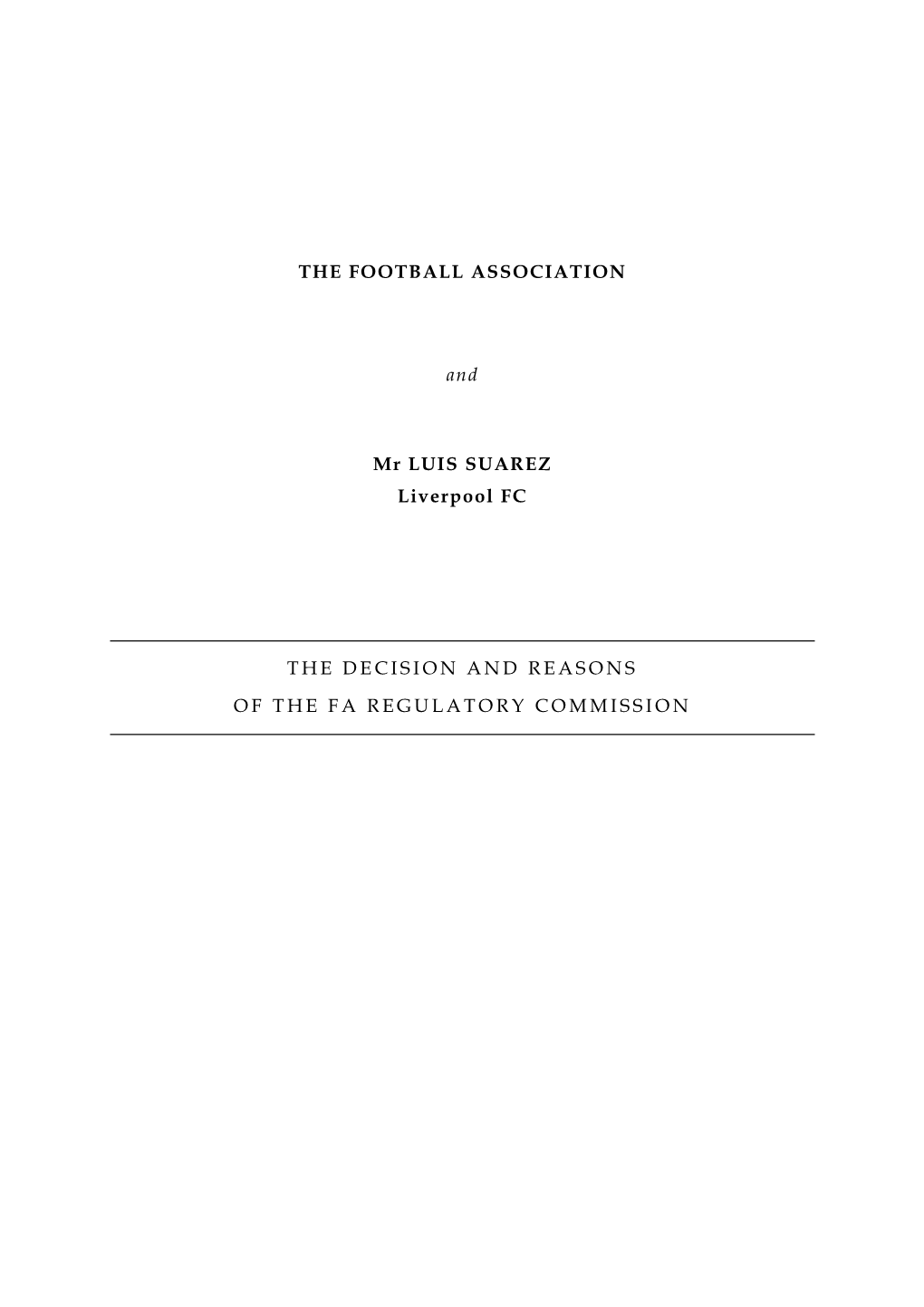 THE FOOTBALL ASSOCIATION

and

Mr LUIS SUAREZ
Liverpool FC

THE DECISION AND REASONS
OF THE FA REGULATORY COMMISSION